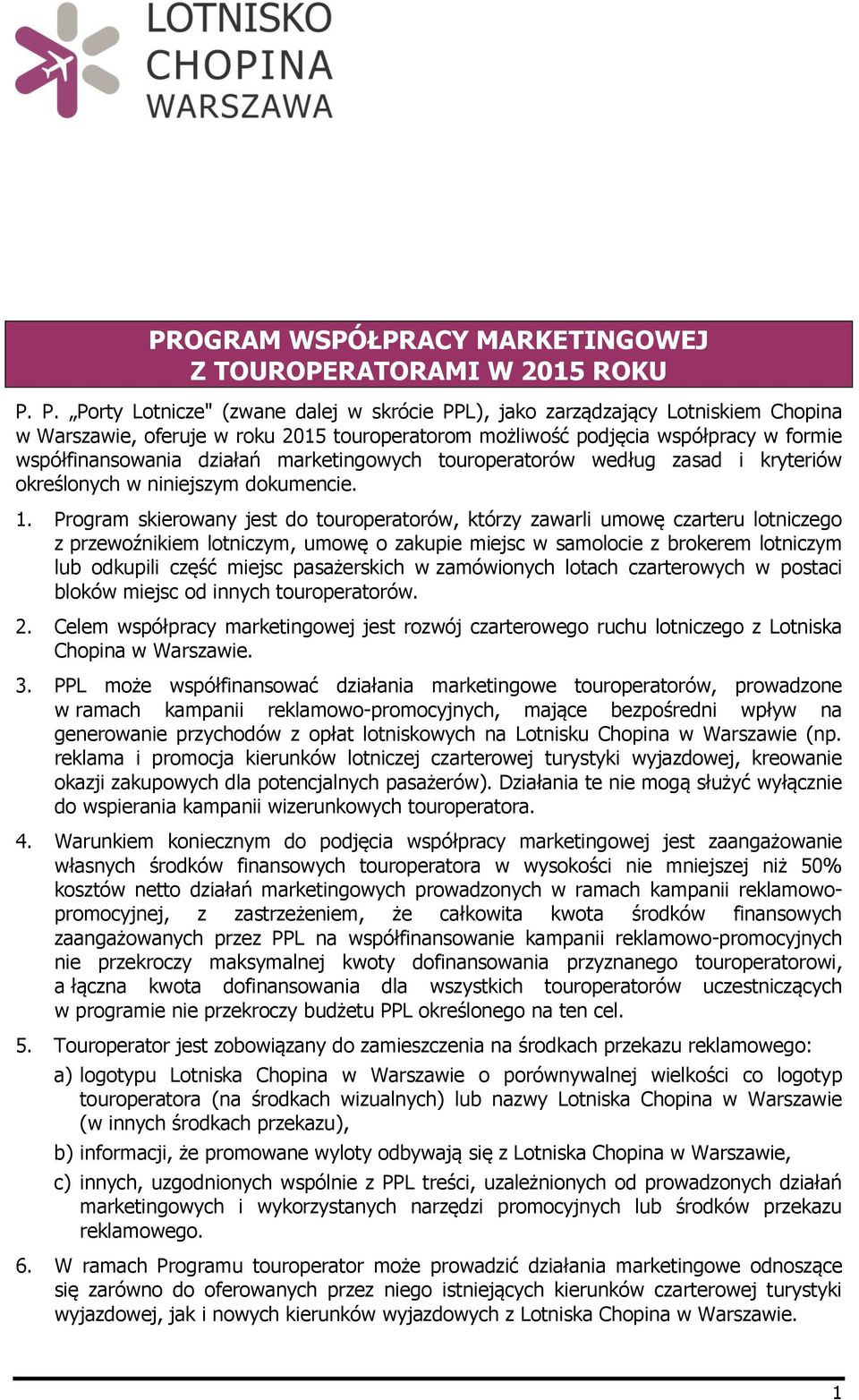 LOTNISKO CHOPINA WARSZAWA

PROGRAM WSPÓŁPRACY MARKETINGOWEJ
Z TOUROPERATORAMI W 2015 ROKU

P. P. „Porty Lotnicze" (zwane dalej w skrócie PPL), jako zarządzający Lotniskiem Chopina w Warszawie, oferuje w roku 2015 touroperatorom możliwość podjęcia współpracy w formie współfinansowania działań marketingowych touroperatorów według zasad i kryteriów określonych w niniejszym dokumencie.

1. Program skierowany jest do touroperatorów, którzy zawarli umowę czarteru lotniczego z przewoźnikiem lotniczym, umowę o zakupie miejsc w samolocie z brokerem lotniczym lub odkupili część miejsc pasażerskich w zamówionych lotach czarterowych w postaci bloków miejsc od innych touroperatorów.

2. Celem współpracy marketingowej jest rozwój czarterowego ruchu lotniczego z Lotniska Chopina w Warszawie.

3. PPL może współfinansować działania marketingowe touroperatorów, prowadzone w ramach kampanii reklamowo-promocyjnych, mające bezpośredni wpływ na generowanie przychodów z opłat lotniskowych na Lotnisku Chopina w Warszawie (np. reklama i promocja kierunków lotniczej czarterowej turystyki wyjazdowej, kreowanie okazji zakupowych dla potencjalnych pasażerów). Działania te nie mogą służyć wyłącznie do wspierania kampanii wizerunkowych touroperatora.

4. Warunkiem koniecznym do podjęcia współpracy marketingowej jest zaangażowanie własnych środków finansowych touroperatora w wysokości nie mniejszej niż 50% kosztów netto działań marketingowych prowadzonych w ramach kampanii reklamowo-promocyjnej, z zastrzeżeniem, że całkowita kwota środków finansowych zaangażowanych przez PPL na współfinansowanie kampanii reklamowo-promocyjnych nie przekroczy maksymalnej kwoty dofinansowania przyznanego touroperatorowi, a łączna kwota dofinansowania dla wszystkich touroperatorów uczestniczących w programie nie przekroczy budżetu PPL określonego na ten cel.

5. Touroperator jest zobowiązany do zamieszczenia na środkach przekazu reklamowego:
a) logotypu Lotniska Chopina w Warszawie o porównywalnej wielkości co logotyp touroperatora (na środkach wizualnych) lub nazwy Lotniska Chopina w Warszawie (w innych środkach przekazu),
b) informacji, że promowane wyloty odbywają się z Lotniska Chopina w Warszawie,
c) innych, uzgodnionych wspólnie z PPL treści, uzależnionych od prowadzonych działań marketingowych i wykorzystanych narzędzi promocyjnych lub środków przekazu reklamowego.

6. W ramach Programu touroperator może prowadzić działania marketingowe odnoszące się zarówno do oferowanych przez niego istniejących kierunków czarterowej turystyki wyjazdowej, jak i nowych kierunków wyjazdowych z Lotniska Chopina w Warszawie.

1